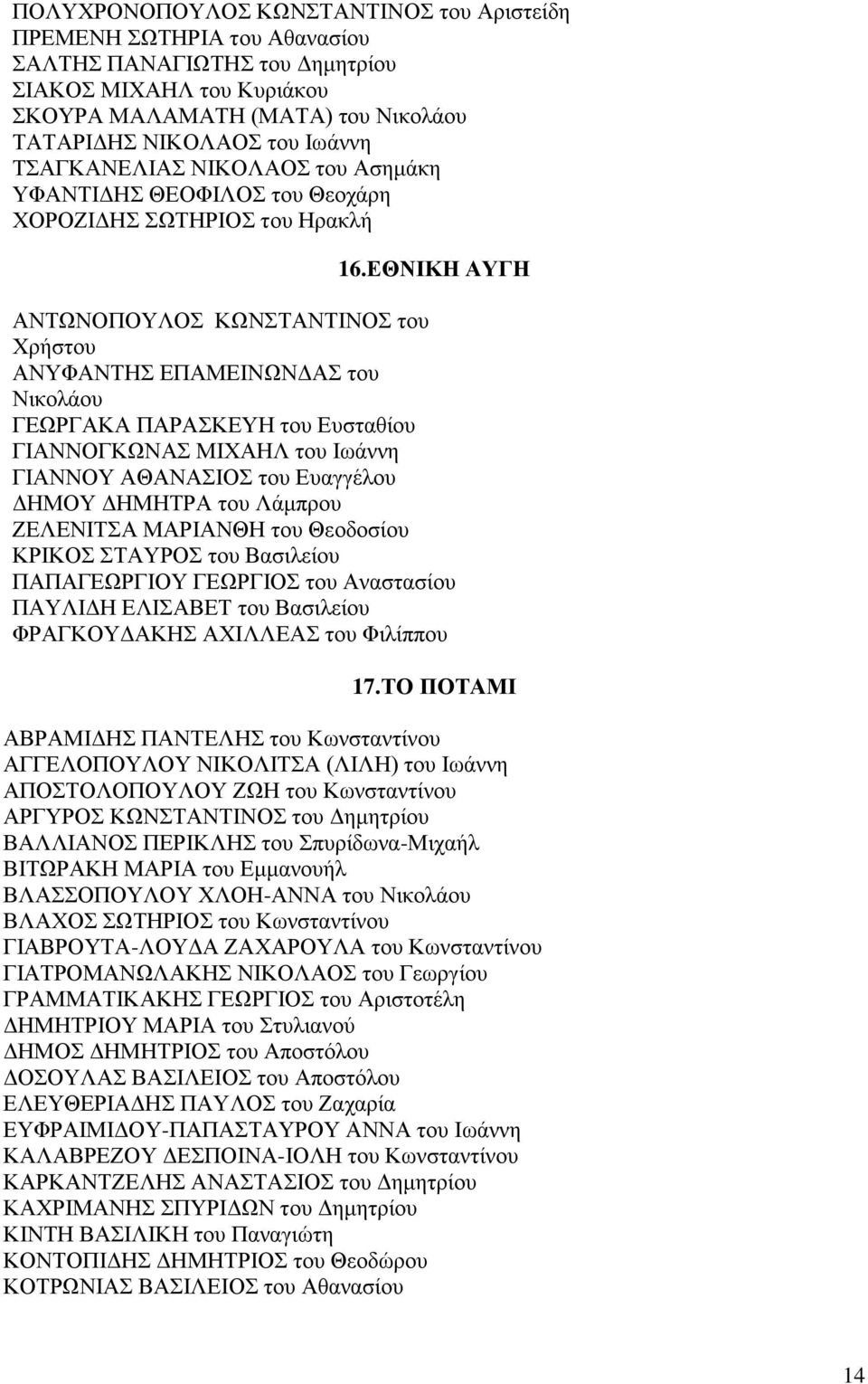 ΠΟΛΥΧΡΟΝΟΠΟΥΛΟΣ ΚΩΝΣΤΑΝΤΙΝΟΣ του Αριστείδη
ΠΡΕΜΕΝΗ ΣΩΤΗΡΙΑ του Αθανασίου
ΣΑΛΤΗΣ ΠΑΝΑΓΙΩΤΗΣ του Δημητρίου
ΣΙΑΚΟΣ ΜΙΧΑΗΛ του Κυριάκου
ΣΚΟΥΡΑ ΜΑΛΑΜΑΤΗ (ΜΑΤΑ) του Νικολάου
ΤΑΤΑΡΙΔΗΣ ΝΙΚΟΛΑΟΣ του Ιωάννη
ΤΣΑΓΚΑΝΕΛΙΑΣ ΝΙΚΟΛΑΟΣ του Ασημάκη
ΥΦΑΝΤΙΔΗΣ ΘΕΟΦΙΛΟΣ του Θεοχάρη
ΧΟΡΟΖΙΔΗΣ ΣΩΤΗΡΙΟΣ του Ηρακλή

16.ΕΘΝΙΚΗ ΑΥΓΗ

ΑΝΤΩΝΟΠΟΥΛΟΣ ΚΩΝΣΤΑΝΤΙΝΟΣ του Χρήστου
ΑΝΥΦΑΝΤΗΣ ΕΠΑΜΕΙΝΩΝΔΑΣ του Νικολάου
ΓΕΩΡΓΑΚΑ ΠΑΡΑΣΚΕΥΗ του Ευσταθίου
ΓΙΑΝΝΟΓΚΩΝΑΣ ΜΙΧΑΗΛ του Ιωάννη
ΓΙΑΝΝΟΥ ΑΘΑΝΑΣΙΟΣ του Ευαγγέλου
ΔΗΜΟΥ ΔΗΜΗΤΡΑ του Λάμπρου
ΖΕΛΕΝΙΤΣΑ ΜΑΡΙΑΝΘΗ του Θεοδοσίου
ΚΡΙΚΟΣ ΣΤΑΥΡΟΣ του Βασιλείου
ΠΑΠΑΓΕΩΡΓΙΟΥ ΓΕΩΡΓΙΟΣ του Αναστασίου
ΠΑΥΛΙΔΗ ΕΛΙΣΑΒΕΤ του Βασιλείου
ΦΡΑΓΚΟΥΔΑΚΗΣ ΑΧΙΛΛΕΑΣ του Φιλίππου

17.ΤΟ ΠΟΤΑΜΙ

ΑΒΡΑΜΙΔΗΣ ΠΑΝΤΕΛΗΣ του Κωνσταντίνου
ΑΓΓΕΛΟΠΟΥΛΟΥ ΝΙΚΟΛΙΤΣΑ (ΛΙΛΗ) του Ιωάννη
ΑΠΟΣΤΟΛΟΠΟΥΛΟΥ ΖΩΗ του Κωνσταντίνου
ΑΡΓΥΡΟΣ ΚΩΝΣΤΑΝΤΙΝΟΣ του Δημητρίου
ΒΑΛΛΙΑΝΟΣ ΠΕΡΙΚΛΗΣ του Σπυρίδωνα-Μιχαήλ
ΒΙΤΩΡΑΚΗ ΜΑΡΙΑ του Εμμανουήλ
ΒΛΑΣΣΟΠΟΥΛΟΥ ΧΛΟΗ-ΑΝΝΑ του Νικολάου
ΒΛΑΧΟΣ ΣΩΤΗΡΙΟΣ του Κωνσταντίνου
ΓΙΑΒΡΟΥΤΑ-ΛΟΥΔΑ ΖΑΧΑΡΟΥΛΑ του Κωνσταντίνου
ΓΙΑΤΡΟΜΑΝΩΛΑΚΗΣ ΝΙΚΟΛΑΟΣ του Γεωργίου
ΓΡΑΜΜΑΤΙΚΑΚΗΣ ΓΕΩΡΓΙΟΣ του Αριστοτέλη
ΔΗΜΗΤΡΙΟΥ ΜΑΡΙΑ του Στυλιανού
ΔΗΜΟΣ ΔΗΜΗΤΡΙΟΣ του Αποστόλου
ΔΟΣΟΥΛΑΣ ΒΑΣΙΛΕΙΟΣ του Αποστόλου
ΕΛΕΥΘΕΡΙΑΔΗΣ ΠΑΥΛΟΣ του Ζαχαρία
ΕΥΦΡΑΙΜΙΔΟΥ-ΠΑΠΑΣΤΑΥΡΟΥ ΑΝΝΑ του Ιωάννη
ΚΑΛΑΒΡΕΖΟΥ ΔΕΣΠΟΙΝΑ-ΙΟΛΗ του Κωνσταντίνου
ΚΑΡΚΑΝΤΖΕΛΗΣ ΑΝΑΣΤΑΣΙΟΣ του Δημητρίου
ΚΑΧΡΙΜΑΝΗΣ ΣΠΥΡΙΔΩΝ του Δημητρίου
ΚΙΝΤΗ ΒΑΣΙΛΙΚΗ του Παναγιώτη
ΚΟΝΤΟΠΙΔΗΣ ΔΗΜΗΤΡΙΟΣ του Θεοδώρου
ΚΟΤΡΩΝΙΑΣ ΒΑΣΙΛΕΙΟΣ του Αθανασίου

14